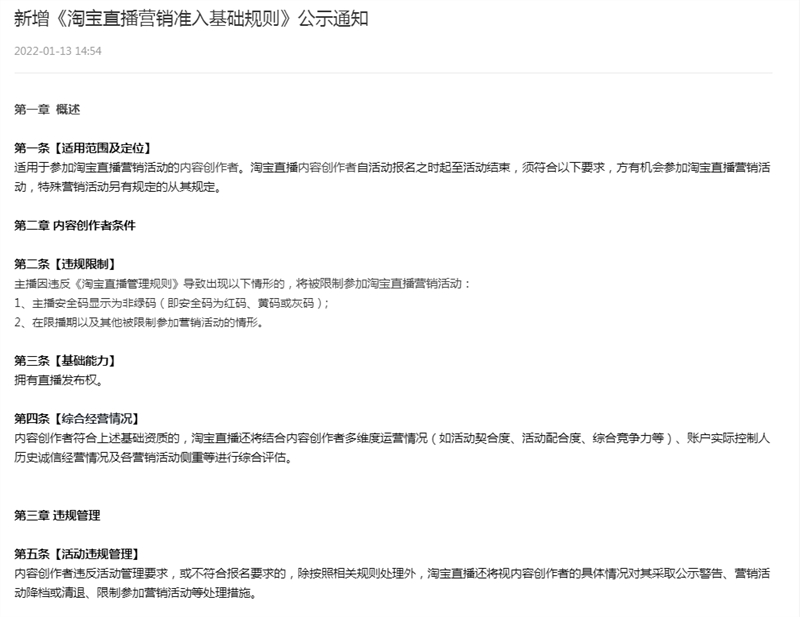 新增《淘宝直播营销准入基础规则》公示通知

2022-01-13 14:54

第一章 概述

第一条【适用范围及定位】
适用于参加淘宝直播营销活动的内容创作者。淘宝直播内容创作者自活动报名之时起至活动结束，须符合以下要求，方有机会参加淘宝直播营销活动，特殊营销活动另有规定的从其规定。

第二章 内容创作者条件

第二条【违规限制】
主播因违反《淘宝直播管理规则》导致出现以下情形的，将被限制参加淘宝直播营销活动：
1、主播安全码显示为非绿码（即安全码为红码、黄码或灰码）；
2、在限播期以及其他被限制参加营销活动的情形。

第三条【基础能力】
拥有直播发布权。

第四条【综合经营情况】
内容创作者符合上述基础资质的，淘宝直播还将结合内容创作者多维度运营情况（如活动契合度、活动配合度、综合竞争力等）、账户实际控制人历史诚信经营情况及各营销活动侧重等进行综合评估。

第三章 违规管理

第五条【活动违规管理】
内容创作者违反活动管理要求，或不符合报名要求的，除按照相关规则处理外，淘宝直播还将视内容创作者的具体情况对其采取公示警告、营销活动降档或清退、限制参加营销活动等处理措施。